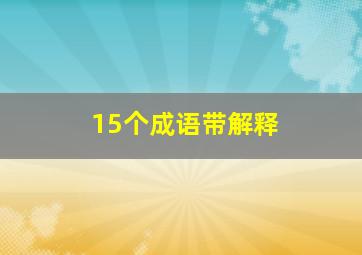 15个成语带解释